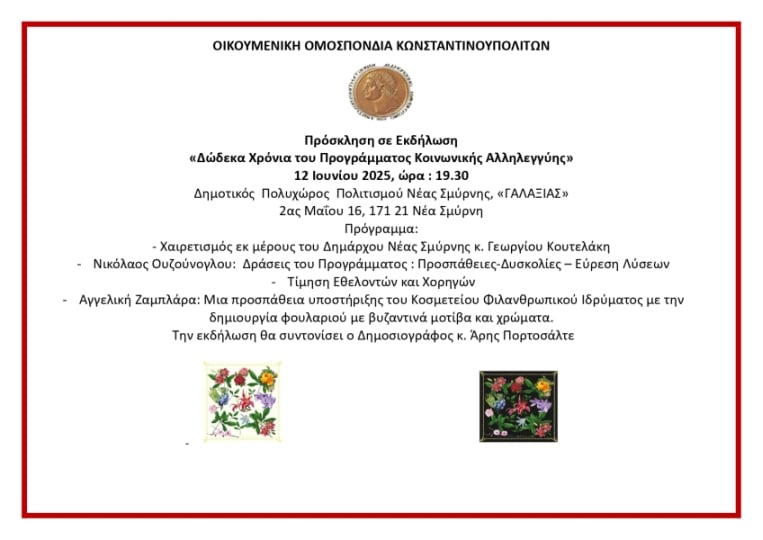 ΟΙΚΟΥΜΕΝΙΚΗ ΟΜΟΣΠΟΝΔΙΑ ΚΩΝΣΤΑΝΤΙΝΟΥΠΟΛΙΤΩΝ

Πρόσκληση σε Εκδήλωση
«Δώδεκα Χρόνια του Προγράμματος Κοινωνικής Αλληλεγγύης»
12 Ιουνίου 2025, ώρα : 19.30
Δημοτικός Πολυχώρος Πολιτισμού Νέας Σμύρνης, «ΓΑΛΑΞΙΑΣ»
2ας Μαΐου 16, 171 21 Νέα Σμύρνη
Πρόγραμμα:
- Χαιρετισμός εκ μέρους του Δημάρχου Νέας Σμύρνης κ. Γεωργίου Κουτελάκη
- Νικόλαος Ουζούνογλου: Δράσεις του Προγράμματος : Προσπάθειες-Δυσκολίες – Εύρεση Λύσεων
- Τίμηση Εθελοντών και Χορηγών
- Αγγελική Ζαμπλάρα: Μια προσπάθεια υποστήριξης του Κοσμετείου Φιλανθρωπικού Ιδρύματος με την δημιουργία φουλαριού με βυζαντινά μοτίβα και χρώματα.
Την εκδήλωση θα συντονίσει ο Δημοσιογράφος κ. Άρης Πορτοσάλτε

-